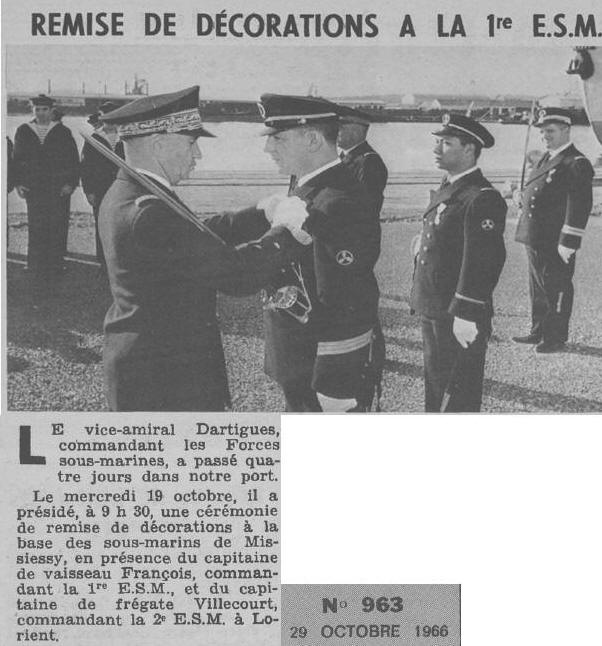 REMISE DE DÉCORATIONS A LA 1re E.S.M.

LE vice-amiral Dartigues, commandant les Forces sous-marines, a passé quatre jours dans notre port.

Le mercredi 19 octobre, il a présidé, à 9 h 30, une cérémonie de remise de décorations à la base des sous-marins de Missiessy, en présence du capitaine de vaisseau François, commandant la 1re E.S.M., et du capitaine de frégate Villecourt, commandant la 2e E.S.M. à Lorient.

No 963
29 OCTOBRE 1966